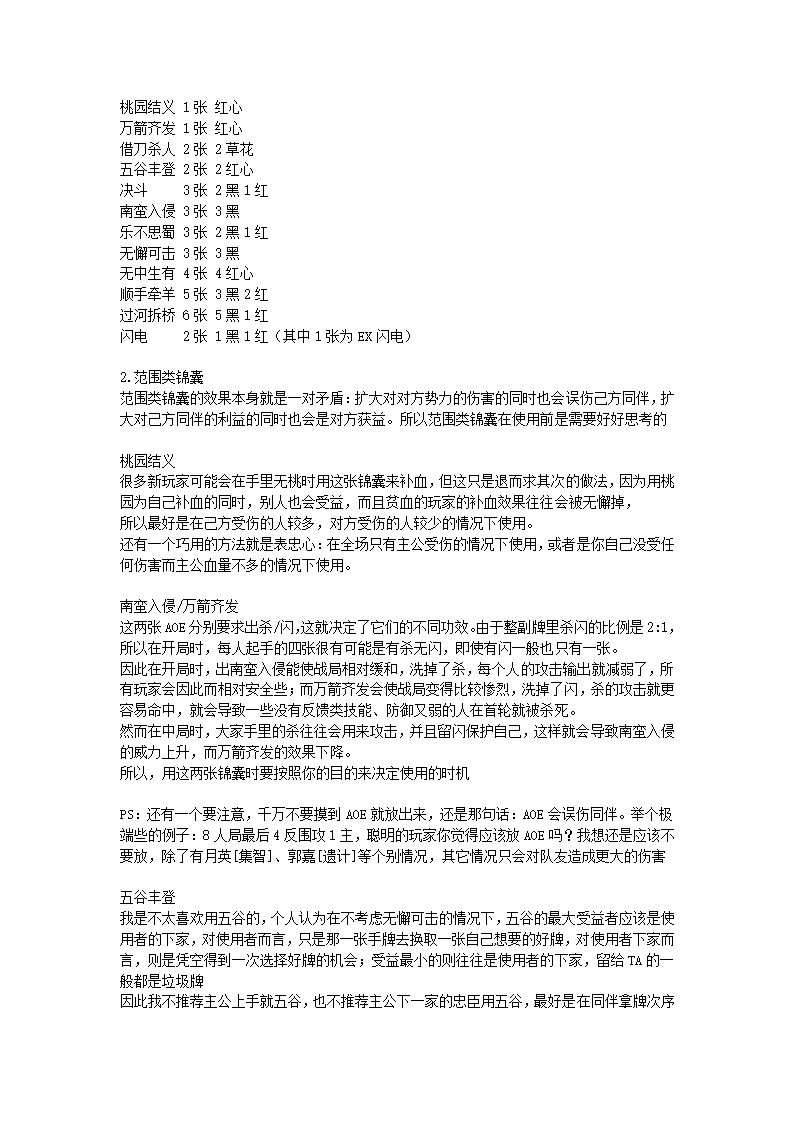 桃园结义 1张 红心
万箭齐发 1张 红心
借刀杀人 2张 2草花
五谷丰登 2张 2红心
决斗 3张 2黑1红
南蛮入侵 3张 3黑
乐不思蜀 3张 2黑1红
无懈可击 3张 3黑
无中生有 4张 4红心
顺手牵羊 5张 3黑2红
过河拆桥 6张 5黑1红
闪电 2张 1黑1红（其中1张为EX闪电）

2.范围类锦囊
范围类锦囊的效果本身就是一对矛盾：扩大对对方势力的伤害的同时也会误伤己方同伴，扩大对己方同伴的利益的同时也会是对方获益。所以范围类锦囊在使用前是需要好好思考的

桃园结义
很多新玩家可能会在手里无桃时用这张锦囊来补血，但这只是退而求其次的做法，因为用桃园为自己补血的同时，别人也会受益，而且贫血的玩家的补血效果往往会被无懈掉，
所以最好是在己方受伤的人较多，对方受伤的人较少的情况下使用。
还有一个巧用的方法就是表忠心：在全场只有主公受伤的情况下使用，或者是你自己没受任何伤害而主公血量不多的情况下使用。

南蛮入侵/万箭齐发
这两张AOE分别要求出杀/闪，这就决定了它们的不同功效。由于整副牌里杀闪的比例是2:1，所以在开局时，每人起手的四张很有可能是有杀无闪，即使有闪一般也只有一张。
因此在开局时，出南蛮入侵能使战局相对缓和，洗掉了杀，每个人的攻击输出就减弱了，所有玩家会因此而相对安全些；而万箭齐发会使战局变得比较惨烈，洗掉了闪，杀的攻击就更容易命中，就会导致一些没有反馈类技能、防御又弱的人在首轮就被杀死。
然而在中局时，大家手里的杀往往会用来攻击，并且留闪保护自己，这样就会导致南蛮入侵的威力上升，而万箭齐发的效果下降。
所以，用这两张锦囊时要按照你的目的来决定使用的时机

PS：还有一个要注意，千万不要摸到AOE就放出来，还是那句话：AOE会误伤同伴。举个极端些的例子：8人局最后4反围攻1主，聪明的玩家你觉得应该放AOE吗？我想还是应该不要放，除了有月英[集智]、郭嘉[遗计]等个别情况，其它情况只会对队友造成更大的伤害

五谷丰登
我是不太喜欢用五谷的，个人认为在不考虑无懈可击的情况下，五谷的最大受益者应该是使用者的下家，对使用者而言，只是那一张手牌去换取一张自己想要的好牌，对使用者下家而言，则是凭空得到一次选择好牌的机会；受益最小的则往往是使用者的下家，留给TA的一般都是垃圾牌
因此我不推荐主公上手就五谷，也不推荐主公下一家的忠臣用五谷，最好是在同伴拿牌次序